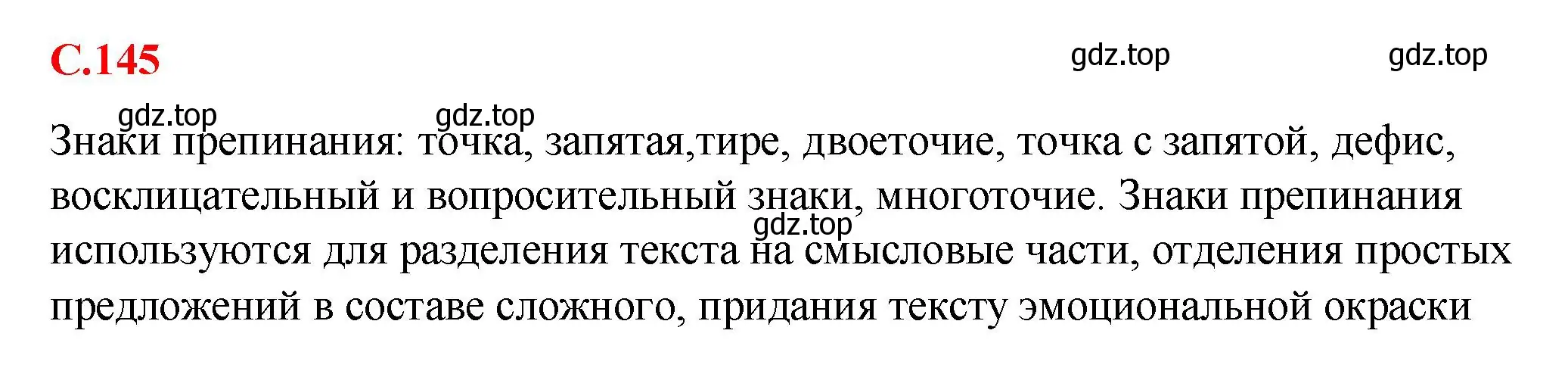 С.145

gdz.top gdz.top

gdz.top gdz.top

Знаки препинания: точка, запятая,тире, двоеточие, точка с запятой, дефис, восклицательный и вопросительный знаки, многоточие. Знаки препинания используются для разделения текста на смысловые части, отделения простых предложений в составе сложного, придания тексту эмоциональной окраски

gdz.top